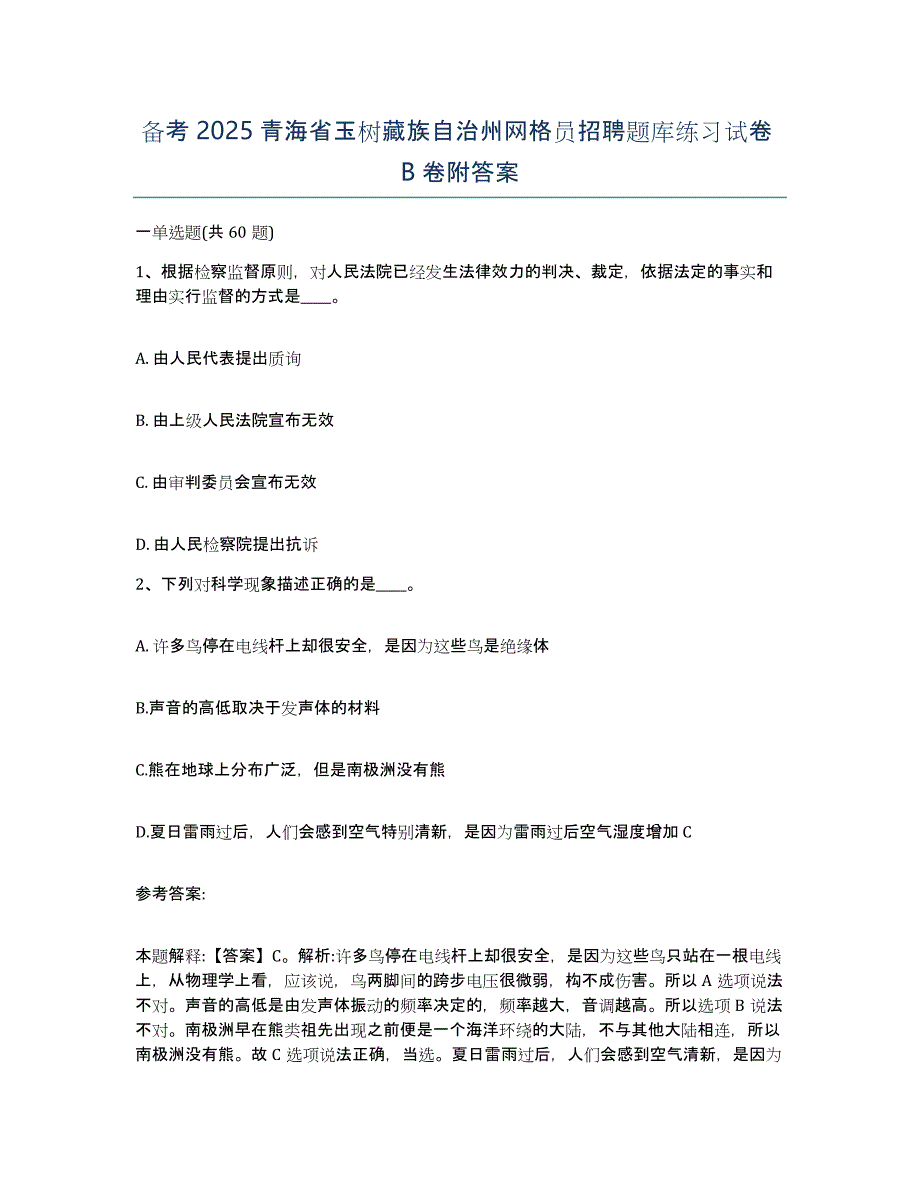 备考 2025 青海省玉树藏族自治州网格员招聘题库练习试卷 B 卷附答案

一单选题(共 60 题)

1、根据检察监督原则，对人民法院已经发生法律效力的判决、裁定，依据法定的事实和理由实行监督的方式是____。

A. 由人民代表提出质询

B. 由上级人民法院宣布无效

C. 由审判委员会宣布无效

D. 由人民检察院提出抗诉

2、下列对科学现象描述正确的是____。

A. 许多鸟停在电线杆上却很安全，是因为这些鸟是绝缘体

B.声音的高低取决于发声体的材料

C.熊在地球上分布广泛，但是南极洲没有熊

D.夏日雷雨过后，人们会感到空气特别清新，是因为雷雨过后空气湿度增加 C

参考答案:

本题解释:【答案】C。解析:许多鸟停在电线杆上却很安全，是因为这些鸟只站在一根电线上，从物理学上看，应该说，鸟两脚间的跨步电压很微弱，构不成伤害。所以 A 选项说法不对。声音的高低是由发声体振动的频率决定的，频率越大，音调越高。所以选项 B 说法不对。南极洲早在熊类祖先出现之前便是一个海洋环绕的大陆，不与其他大陆相连，所以南极洲没有熊。故 C 选项说法正确，当选。夏日雷雨过后，人们会感到空气清新，是因为